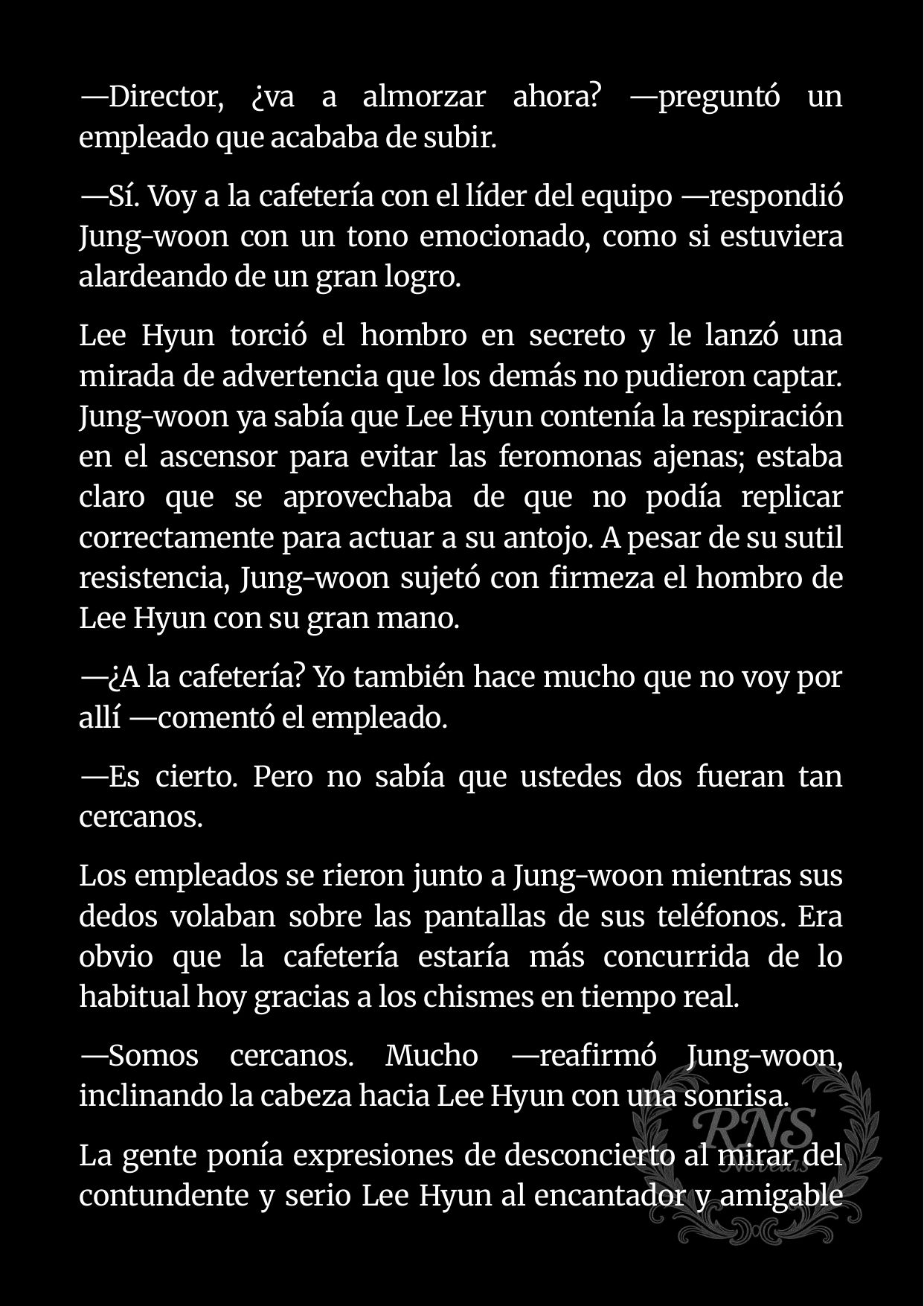 —Director, ¿va a almorzar ahora? —preguntó un empleado que acababa de subir.

—Sí. Voy a la cafetería con el líder del equipo —respondió Jung-woon con un tono emocionado, como si estuviera alardeando de un gran logro.

Lee Hyun torció el hombro en secreto y le lanzó una mirada de advertencia que los demás no pudieron captar. Jung-woon ya sabía que Lee Hyun contenía la respiración en el ascensor para evitar las feromonas ajenas; estaba claro que se aprovechaba de que no podía replicar correctamente para actuar a su antojo. A pesar de su sutil resistencia, Jung-woon sujetó con firmeza el hombro de Lee Hyun con su gran mano.

—¿A la cafetería? Yo también hace mucho que no voy por allí —comentó el empleado.

—Es cierto. Pero no sabía que ustedes dos fueran tan cercanos.

Los empleados se rieron junto a Jung-woon mientras sus dedos volaban sobre las pantallas de sus teléfonos. Era obvio que la cafetería estaría más concurrida de lo habitual hoy gracias a los chismes en tiempo real.

—Somos cercanos. Mucho —reafirmó Jung-woon, inclinando la cabeza hacia Lee Hyun con una sonrisa.

La gente ponía expresiones de desconcierto al mirar del contundente y serio Lee Hyun al encantador y amigable

RNS Novelas